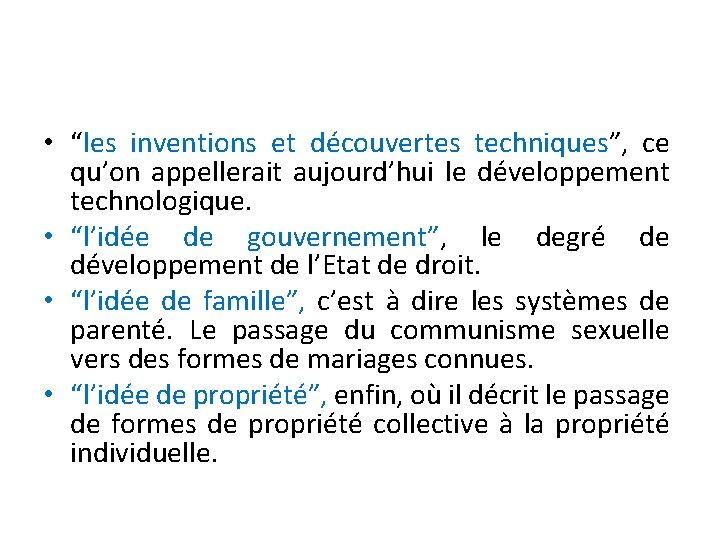 • “les inventions et découvertes techniques”, ce qu’on appellerait aujourd’hui le développement technologique.
• “l’idée de gouvernement”, le degré de développement de l’Etat de droit.
• “l’idée de famille”, c’est à dire les systèmes de parenté. Le passage du communisme sexuelle vers des formes de mariages connues.
• “l’idée de propriété”, enfin, où il décrit le passage de formes de propriété collective à la propriété individuelle.